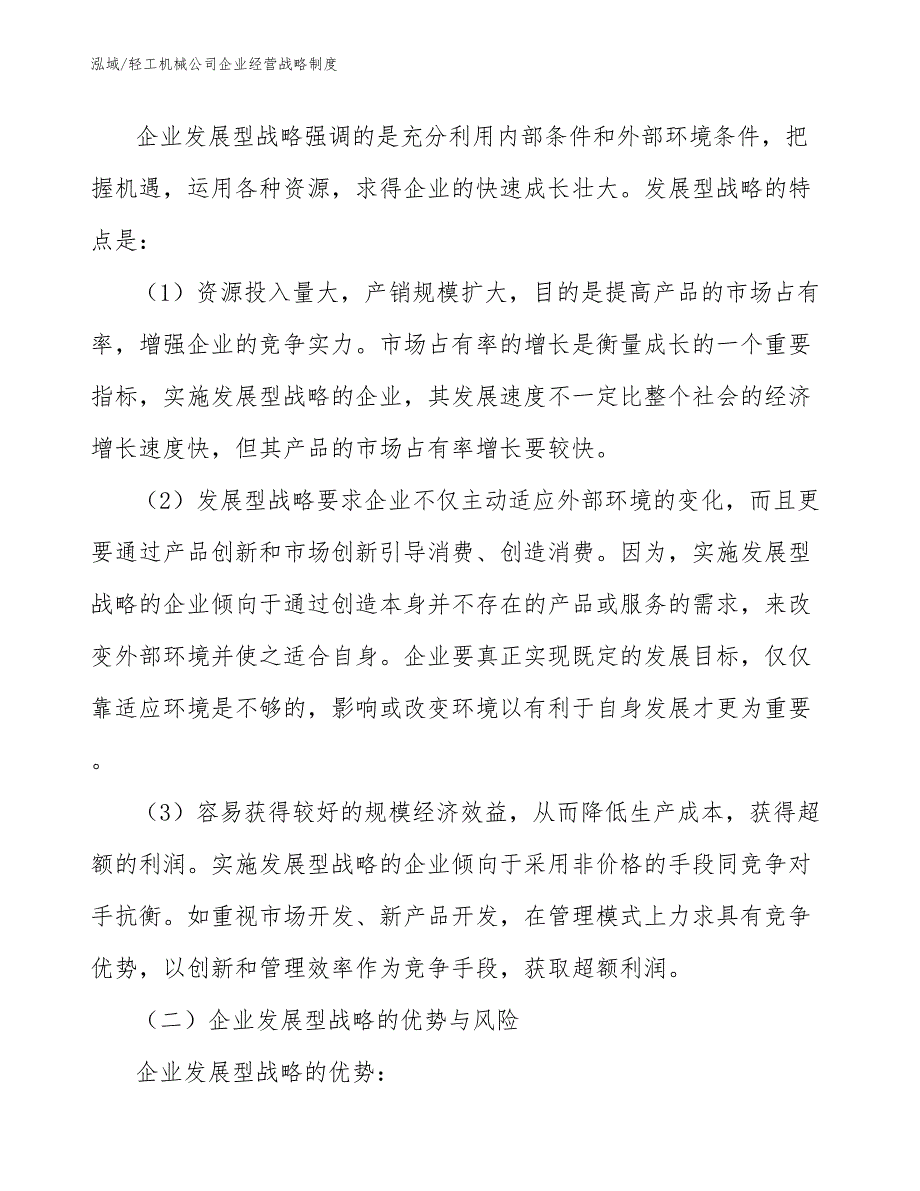 泓域/轻工机械公司企业经营战略制度

企业发展型战略强调的是充分利用内部条件和外部环境条件，把握机遇，运用各种资源，求得企业的快速成长壮大。发展型战略的特点是：

（1）资源投入量大，产销规模扩大，目的是提高产品的市场占有率，增强企业的竞争实力。市场占有率的增长是衡量成长的一个重要指标，实施发展型战略的企业，其发展速度不一定比整个社会的经济增长速度快，但其产品的市场占有率增长要较快。

（2）发展型战略要求企业不仅主动适应外部环境的变化，而且更要通过产品创新和市场创新引导消费、创造消费。因为，实施发展型战略的企业倾向于通过创造本身并不存在的产品或服务的需求，来改变外部环境并使之适合自身。企业要真正实现既定的发展目标，仅仅靠适应环境是不够的，影响或改变环境以有利于自身发展才更为重要。

（3）容易获得较好的规模经济效益，从而降低生产成本，获得超额的利润。实施发展型战略的企业倾向于采用非价格的手段同竞争对手抗衡。如重视市场开发、新产品开发，在管理模式上力求具有竞争优势，以创新和管理效率作为竞争手段，获取超额利润。

（二）企业发展型战略的优势与风险

企业发展型战略的优势：